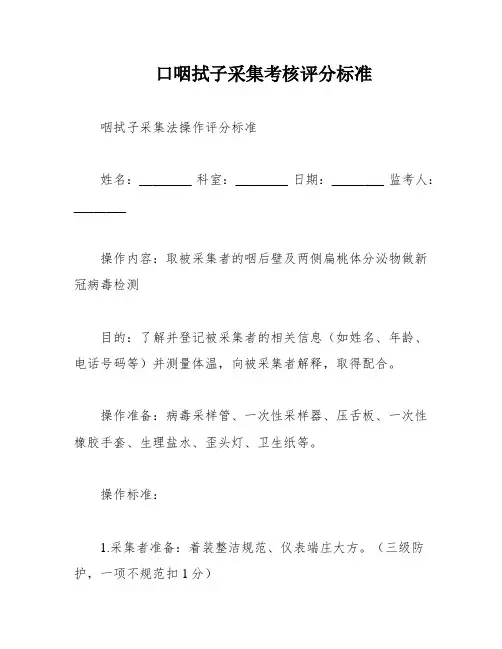 口咽拭子采集考核评分标准

咽拭子采集法操作评分标准

姓名：________ 科室：________ 日期：________ 监考人：________

操作内容：取被采集者的咽后壁及两侧扁桃体分泌物做新冠病毒检测

目的：了解并登记被采集者的相关信息（如姓名、年龄、电话号码等）并测量体温，向被采集者解释，取得配合。

操作准备：病毒采样管、一次性采样器、压舌板、一次性橡胶手套、生理盐水、歪头灯、卫生纸等。

操作标准：

1.采集者准备：着装整洁规范、仪表端庄大方。（三级防护，一项不规范扣1分）